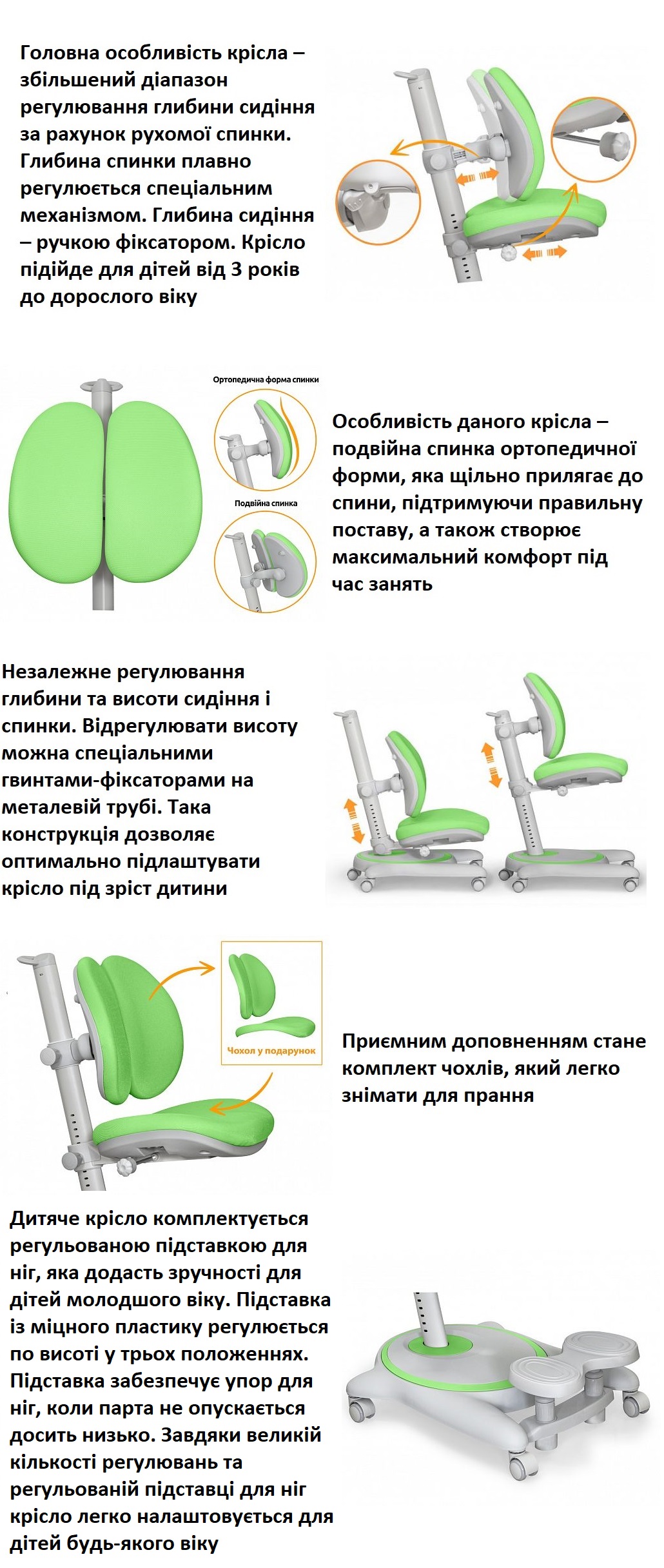 Головна особливість крісла – збільшений діапазон регулювання глибини сидіння за рахунок рухомої спинки. Глибина спинки плавно регулюється спеціальним механізмом. Глибина сидіння – ручкою фіксатором. Крісло підійде для дітей від 3 років до дорослого віку

Ортопедична форма спинки

Подвійна спинка

Особливість даного крісла – подвійна спинка ортопедичної форми, яка щільно прилягає до спини, підтримуючи правильну поставу, а також створює максимальний комфорт під час занять

Незалежне регулювання глибини та висоти сидіння і спинки. Відрегулювати висоту можна спеціальними гвинтами-фіксаторами на металевій трубі. Така конструкція дозволяє оптимально підлаштувати крісло під зріст дитини

Чохол у подарунок

Приємним доповненням стане комплект чохлів, який легко знімати для прання

Дитяче крісло комплектується регульованою підставкою для ніг, яка додасть зручності для дітей молодшого віку. Підставка із міцного пластику регулюється по висоті у трьох положеннях. Підставка забезпечує упор для ніг, коли парта не опускається досить низько. Завдяки великій кількості регулювань та регульованій підставці для ніг крісло легко налаштовується для дітей будь-якого віку